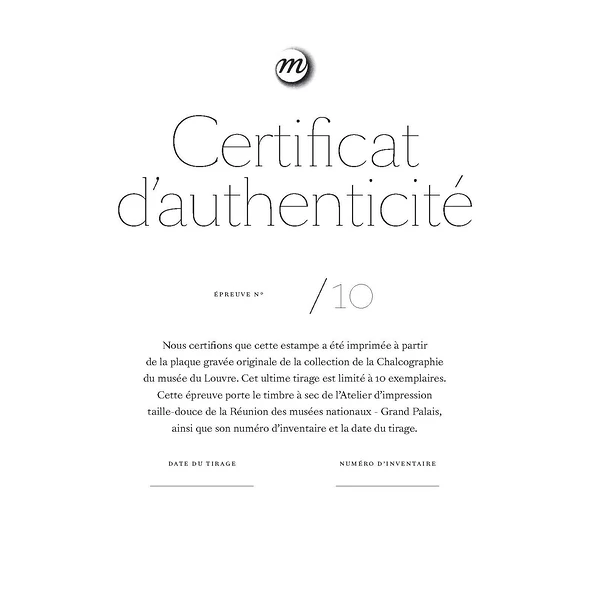 m

Certificat d'authenticité

ÉPREUVE N° /10

Nous certifions que cette estampe a été imprimée à partir de la plaque gravée originale de la collection de la Chalcographie du musée du Louvre. Cet ultime tirage est limité à 10 exemplaires. Cette épreuve porte le timbre à sec de l'Atelier d'impression taille-douce de la Réunion des musées nationaux - Grand Palais, ainsi que son numéro d'inventaire et la date du tirage.

DATE DU TIRAGE

NUMÉRO D'INVENTAIRE